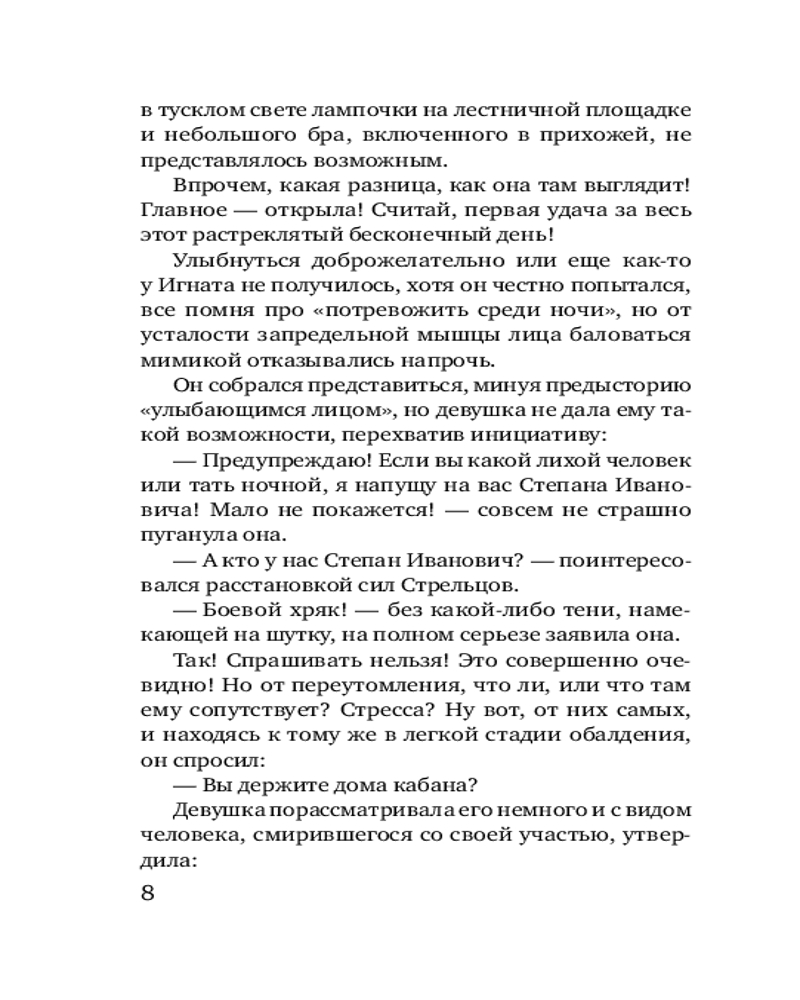 в тусклом свете лампочки на лестничной площадке и небольшого бра, включенного в прихожей, не представлялось возможным.

Впрочем, какая разница, как она там выглядит! Главное — открыла! Считай, первая удача за весь этот растреклятый бесконечный день!

Улыбнуться доброжелательно или еще как-то у Игната не получилось, хотя он честно попытался, все помня про «потревожить среди ночи», но от усталости запредельной мышцы лица баловаться мимикой отказывались напрочь.

Он собрался представиться, минуя предысторию «улыбающимся лицом», но девушка не дала ему такой возможности, перехватив инициативу:

— Предупреждаю! Если вы какой лихой человек или тать ночной, я напущу на вас Степана Ивановича! Мало не покажется! — совсем не страшно пуганула она.

— А кто у нас Степан Иванович? — поинтересовался расстановкой сил Стрельцов.

— Боевой хряк! — без какой-либо тени, намекающей на шутку, на полном серьезе заявила она.

Так! Спрашивать нельзя! Это совершенно очевидно! Но от переутомления, что ли, или что там ему сопутствует? Стресса? Ну вот, от них самых, и находясь к тому же в легкой стадии обалдения, он спросил:

— Вы держите дома кабана?

Девушка порассматривала его немного и с видом человека, смирившегося со своей участью, утвердила:

8